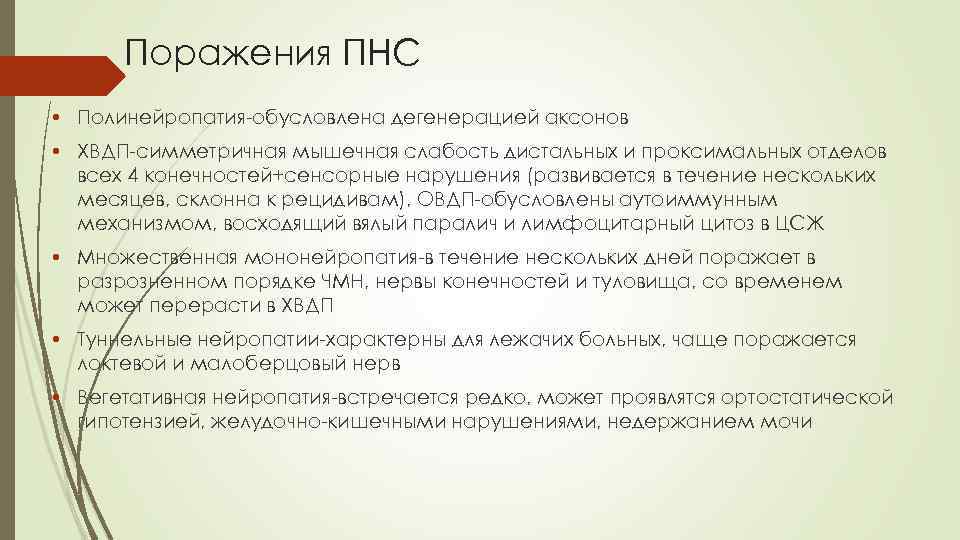 Поражения ПНС

• Полинейропатия-обусловлена дегенерацией аксонов

• ХВДП-симметричная мышечная слабость дистальных и проксимальных отделов всех 4 конечностей+сенсорные нарушения (развивается в течение нескольких месяцев, склонна к рецидивам), ОВДП-обусловлены аутоиммунным механизмом, восходящий вялый паралич и лимфоцитарный цитоз в ЦСЖ

• Множественная мононейропатия-в течение нескольких дней поражает в разрозненном порядке ЧМН, нервы конечностей и туловища, со временем может перерасти в ХВДП

• Туннельные нейропатии-характерны для лежачих больных, чаще поражается локтевой и малоберцовый нерв

• Вегетативная нейропатия-встречается редко, может проявлятся ортостатической гипотензией, желудочно-кишечными нарушениями, недержанием мочи